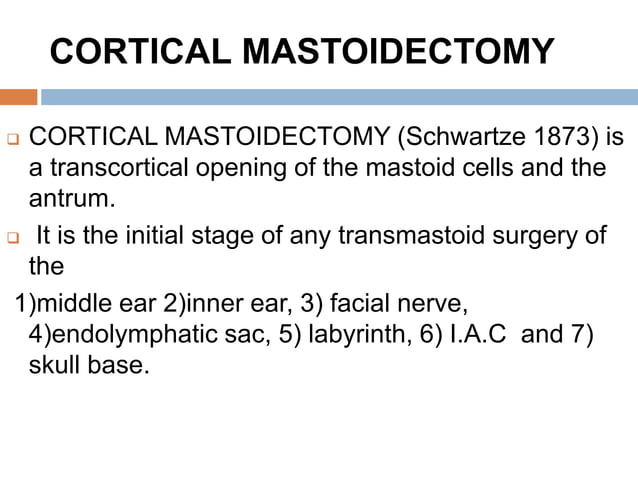 CORTICAL MASTOIDECTOMY

CORTICAL MASTOIDECTOMY (Schwartze 1873) is a transcortical opening of the mastoid cells and the antrum.

It is the initial stage of any transmastoid surgery of the

1)middle ear 2)inner ear, 3) facial nerve, 4)endolymphatic sac, 5) labyrinth, 6) I.A.C and 7) skull base.